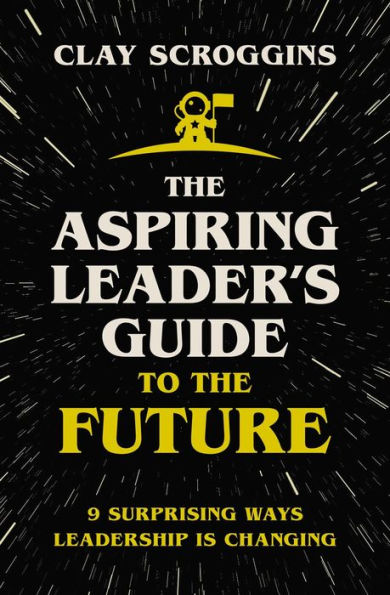 CLAY SCROGGINS

THE ASPIRING LEADER'S GUIDE TO THE FUTURE

9 SURPRISING WAYS LEADERSHIP IS CHANGING